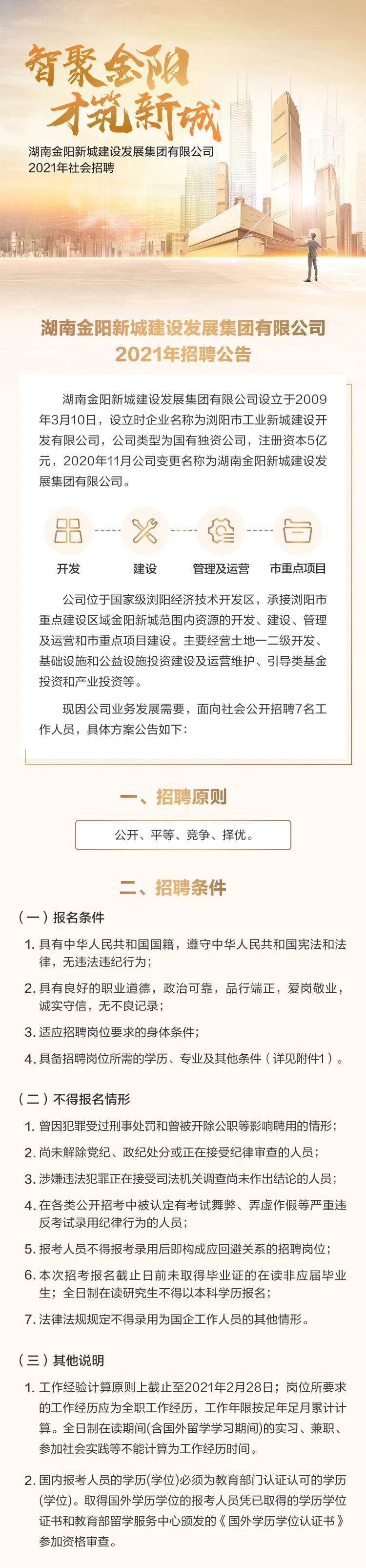 智聚金阳
才筑新城

湖南金阳新城建设发展集团有限公司
2021年社会招聘

湖南金阳新城建设发展集团有限公司
2021年招聘公告

湖南金阳新城建设发展集团有限公司设立于2009年3月10日，设立时企业名称为浏阳市工业新城建设开发有限公司，公司类型为国有独资公司，注册资本5亿元，2020年11月公司变更名称为湖南金阳新城建设发展集团有限公司。

开发
建设
管理及运营
市重点项目

公司位于国家级浏阳经济技术开发区，承接浏阳市重点建设区域金阳新城范围内资源的开发、建设、管理及运营和市重点项目建设。主要经营土地一二级开发、基础设施和公益设施投资建设及运营维护、引导类基金投资和产业投资等。

现因公司业务发展需要，面向社会公开招聘7名工作人员，具体方案公告如下：

一、招聘原则

公开、平等、竞争、择优。

二、招聘条件

（一）报名条件

1. 具有中华人民共和国国籍，遵守中华人民共和国宪法和法律，无违法违纪行为；

2. 具有良好的职业道德，政治可靠，品行端正，爱岗敬业，诚实守信，无不良记录；

3. 适应招聘岗位要求的身体条件；

4. 具备招聘岗位所需的学历、专业及其他条件（详见附件1）。

（二）不得报名情形

1. 曾因犯罪受过刑事处罚和曾被开除公职等影响聘用的情形；

2. 尚未解除党纪、政纪处分或正在接受纪律审查的人员；

3. 涉嫌违法犯罪正在接受司法机关调查尚未作出结论的人员；

4. 在各类公开招考中被认定有考试舞弊、弄虚作假等严重违反考试录用纪律行为的人员；

5. 报考人员不得报考录用后即构成应回避关系的招聘岗位；

6. 本次招考报名截止日前未取得毕业证的在读非应届毕业生；全日制在读研究生不得以本科学历报名；

7. 法律法规规定不得录用为国企工作人员的其他情形。

（三）其他说明

1. 工作经验计算原则上截止至2021年2月28日；岗位所要求的工作经历应为全职工作经历，工作年限按足年足月累计计算。全日制在读期间(含国外留学学习期间)的实习、兼职、参加社会实践等不能计算为工作经历时间。

2. 国内报考人员的学历(学位)必须为教育部门认证认可的学历(学位)。取得国外学历学位的报考人员凭已取得的学历学位证书和教育部留学服务中心颁发的《国外学历学位认证书》参加资格审查。